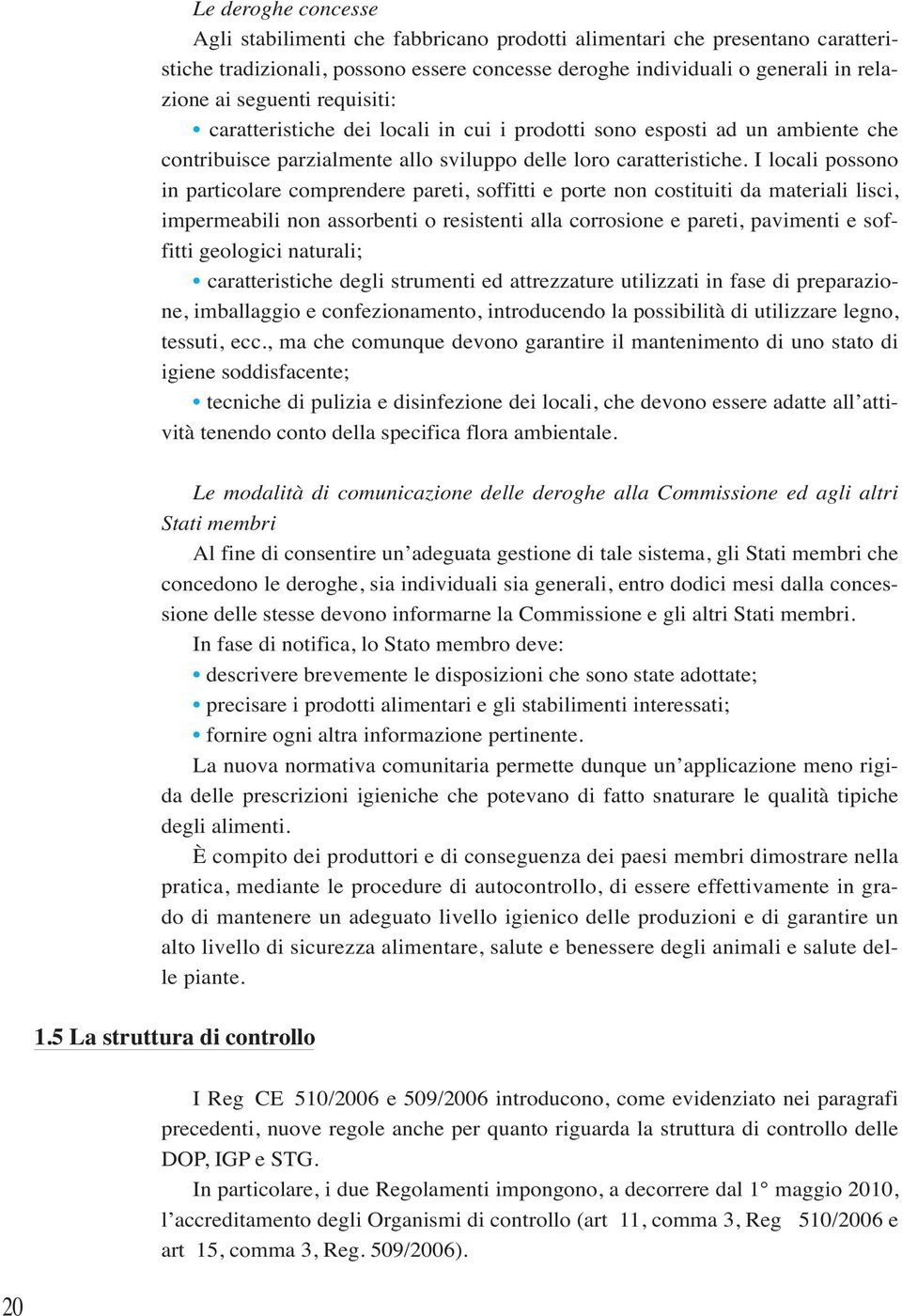 Le deroghe concesse

Agli stabilimenti che fabbricano prodotti alimentari che presentano caratteristiche tradizionali, possono essere concesse deroghe individuali o generali in relazione ai seguenti requisiti:

• caratteristiche dei locali in cui i prodotti sono esposti ad un ambiente che contribuisce parzialmente allo sviluppo delle loro caratteristiche. I locali possono in particolare comprendere pareti, soffitti e porte non costituiti da materiali lisci, impermeabili non assorbenti o resistenti alla corrosione e pareti, pavimenti e soffitti geologici naturali;

• caratteristiche degli strumenti ed attrezzature utilizzati in fase di preparazione, imballaggio e confezionamento, introducendo la possibilità di utilizzare legno, tessuti, ecc., ma che comunque devono garantire il mantenimento di uno stato di igiene soddisfacente;

• tecniche di pulizia e disinfezione dei locali, che devono essere adatte all'attività tenendo conto della specifica flora ambientale.

Le modalità di comunicazione delle deroghe alla Commissione ed agli altri Stati membri

Al fine di consentire un'adeguata gestione di tale sistema, gli Stati membri che concedono le deroghe, sia individuali sia generali, entro dodici mesi dalla concessione delle stesse devono informarne la Commissione e gli altri Stati membri.

In fase di notifica, lo Stato membro deve:

• descrivere brevemente le disposizioni che sono state adottate;

• precisare i prodotti alimentari e gli stabilimenti interessati;

• fornire ogni altra informazione pertinente.

La nuova normativa comunitaria permette dunque un'applicazione meno rigida delle prescrizioni igieniche che potevano di fatto snaturare le qualità tipiche degli alimenti.

È compito dei produttori e di conseguenza dei paesi membri dimostrare nella pratica, mediante le procedure di autocontrollo, di essere effettivamente in grado di mantenere un adeguato livello igienico delle produzioni e di garantire un alto livello di sicurezza alimentare, salute e benessere degli animali e salute delle piante.

1.5 La struttura di controllo

I Reg CE 510/2006 e 509/2006 introducono, come evidenziato nei paragrafi precedenti, nuove regole anche per quanto riguarda la struttura di controllo delle DOP, IGP e STG.

In particolare, i due Regolamenti impongono, a decorrere dal 1° maggio 2010, l'accreditamento degli Organismi di controllo (art 11, comma 3, Reg 510/2006 e art 15, comma 3, Reg. 509/2006).

20